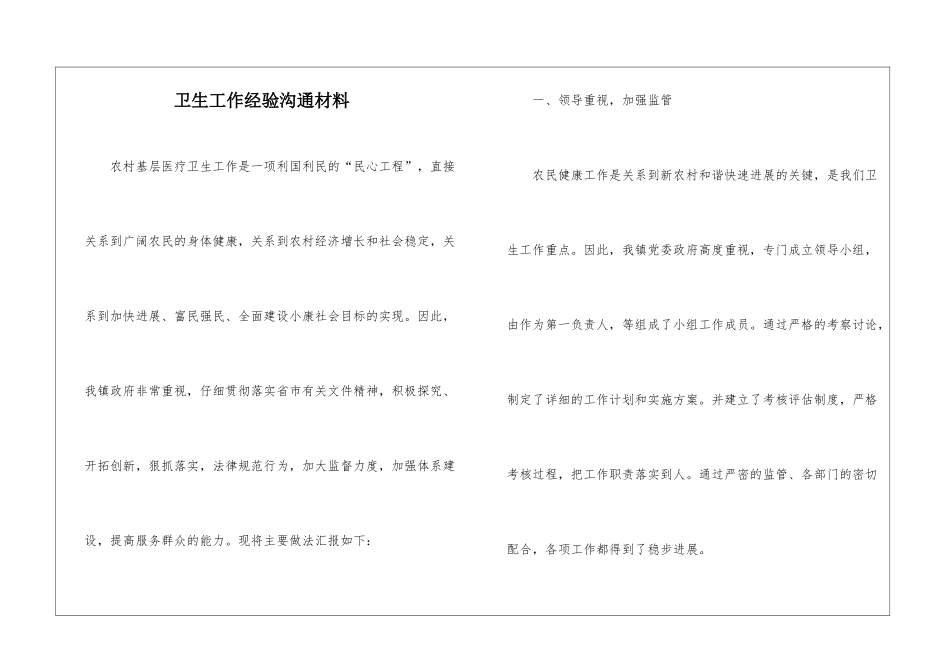 卫生工作经验沟通材料

农村基层医疗卫生工作是一项利国利民的“民心工程”，直接关系到广阔农民的身体健康，关系到农村经济增长和社会稳定，关系到加快进展、富民强民、全面建设小康社会目标的实现。因此，我镇政府非常重视，仔细贯彻落实省市有关文件精神，积极探究、开拓创新，狠抓落实，法律规范行为，加大监督力度，加强体系建设，提高服务群众的能力。现将主要做法汇报如下：

一、领导重视，加强监管

农民健康工作是关系到新农村和谐快速进展的关键，是我们卫生工作重点。因此，我镇党委政府高度重视，专门成立领导小组，由作为第一负责人，等组成了小组工作成员。通过严格的考察讨论，制定了详细的工作计划和实施方案。并建立了考核评估制度，严格考核过程，把工作职责落实到人。通过严密的监管、各部门的密切配合，各项工作都得到了稳步进展。